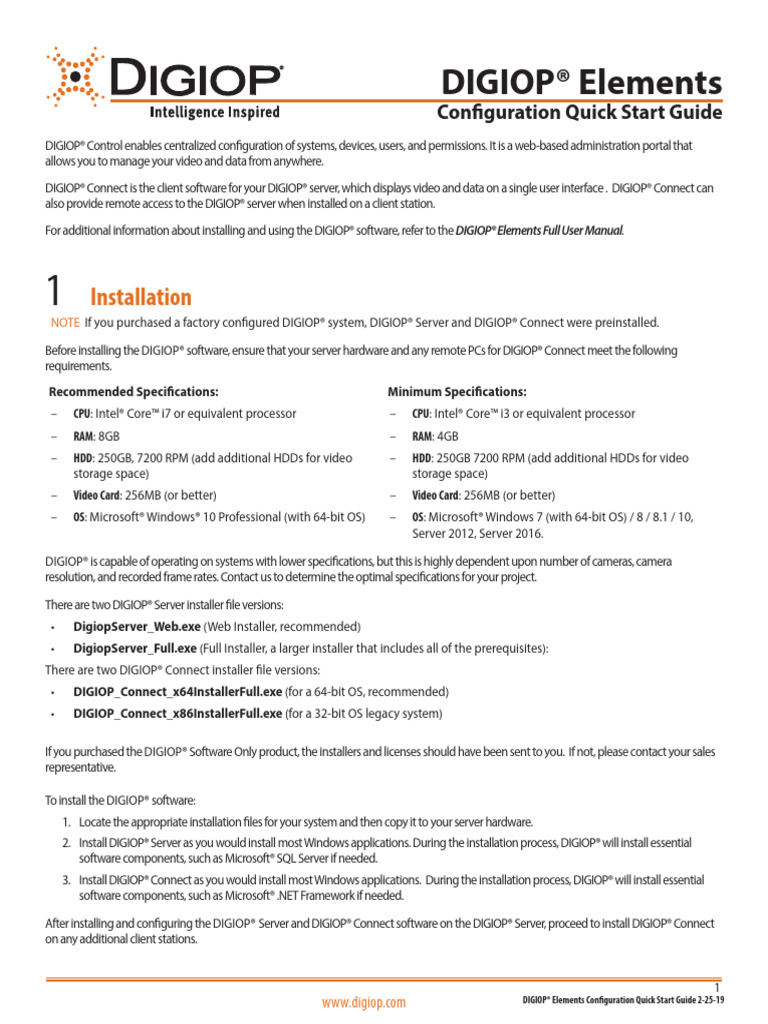 DIGIOP®
Intelligence Inspired

DIGIOP® Elements
Configuration Quick Start Guide

DIGIOP® Control enables centralized configuration of systems, devices, users, and permissions. It is a web-based administration portal that allows you to manage your video and data from anywhere.

DIGIOP® Connect is the client software for your DIGIOP® server, which displays video and data on a single user interface . DIGIOP® Connect can also provide remote access to the DIGIOP® server when installed on a client station.

For additional information about installing and using the DIGIOP® software, refer to the DIGIOP® Elements Full User Manual.

1 Installation

NOTE If you purchased a factory configured DIGIOP® system, DIGIOP® Server and DIGIOP® Connect were preinstalled.

Before installing the DIGIOP® software, ensure that your server hardware and any remote PCs for DIGIOP® Connect meet the following requirements.

Recommended Specifications:
– CPU: Intel® Core™ i7 or equivalent processor
– RAM: 8GB
– HDD: 250GB, 7200 RPM (add additional HDDs for video storage space)
– Video Card: 256MB (or better)
– OS: Microsoft® Windows® 10 Professional (with 64-bit OS)

Minimum Specifications:
– CPU: Intel® Core™ i3 or equivalent processor
– RAM: 4GB
– HDD: 250GB 7200 RPM (add additional HDDs for video storage space)
– Video Card: 256MB (or better)
– OS: Microsoft® Windows 7 (with 64-bit OS) / 8 / 8.1 / 10, Server 2012, Server 2016.

DIGIOP® is capable of operating on systems with lower specifications, but this is highly dependent upon number of cameras, camera resolution, and recorded frame rates. Contact us to determine the optimal specifications for your project.

There are two DIGIOP® Server installer file versions:
• DigiopServer_Web.exe (Web Installer, recommended)
• DigiopServer_Full.exe (Full Installer, a larger installer that includes all of the prerequisites):
There are two DIGIOP® Connect installer file versions:
• DIGIOP_Connect_x64InstallerFull.exe (for a 64-bit OS, recommended)
• DIGIOP_Connect_x86InstallerFull.exe (for a 32-bit OS legacy system)

If you purchased the DIGIOP® Software Only product, the installers and licenses should have been sent to you. If not, please contact your sales representative.

To install the DIGIOP® software:
1. Locate the appropriate installation files for your system and then copy it to your server hardware.
2. Install DIGIOP® Server as you would install most Windows applications. During the installation process, DIGIOP® will install essential software components, such as Microsoft® SQL Server if needed.
3. Install DIGIOP® Connect as you would install most Windows applications. During the installation process, DIGIOP® will install essential software components, such as Microsoft® .NET Framework if needed.

After installing and configuring the DIGIOP® Server and DIGIOP® Connect software on the DIGIOP® Server, proceed to install DIGIOP® Connect on any additional client stations.

1
www.digiop.com
DIGIOP® Elements Configuration Quick Start Guide 2-25-19